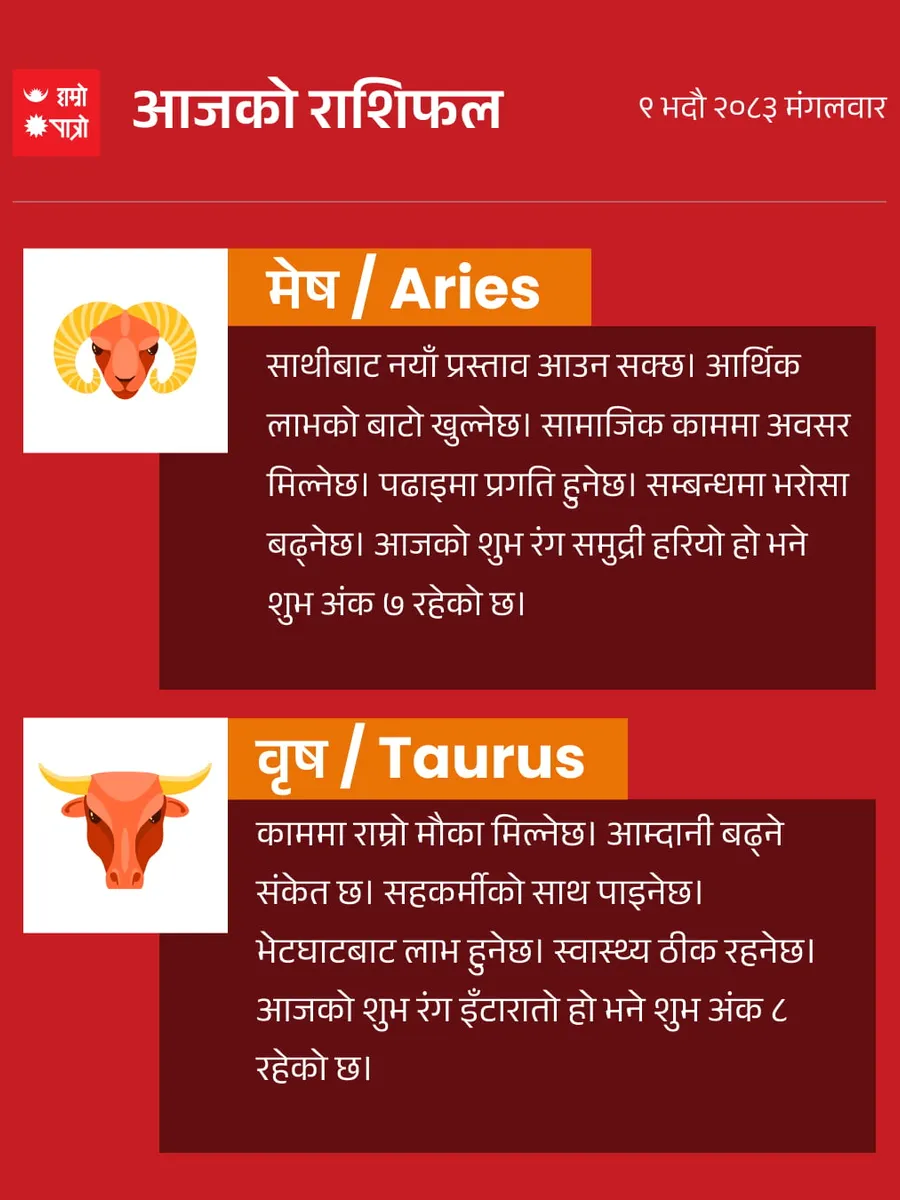 हाम्रो पात्रो

आजको राशिफल

९ भदौ २०८३ मंगलवार

मेष / Aries

साथीबाट नयाँ प्रस्ताव आउन सक्छ। आर्थिक लाभको बाटो खुल्नेछ। सामाजिक काममा अवसर मिल्नेछ। पढाइमा प्रगति हुनेछ। सम्बन्धमा भरोसा बढ्नेछ। आजको शुभ रंग समुद्री हरियो हो भने शुभ अंक ७ रहेको छ।

वृष / Taurus

काममा राम्रो मौका मिल्नेछ। आम्दानी बढ्ने संकेत छ। सहकर्मीको साथ पाइनेछ। भेटघाटबाट लाभ हुनेछ। स्वास्थ्य ठीक रहनेछ। आजको शुभ रंग इँटारातो हो भने शुभ अंक ८ रहेको छ।